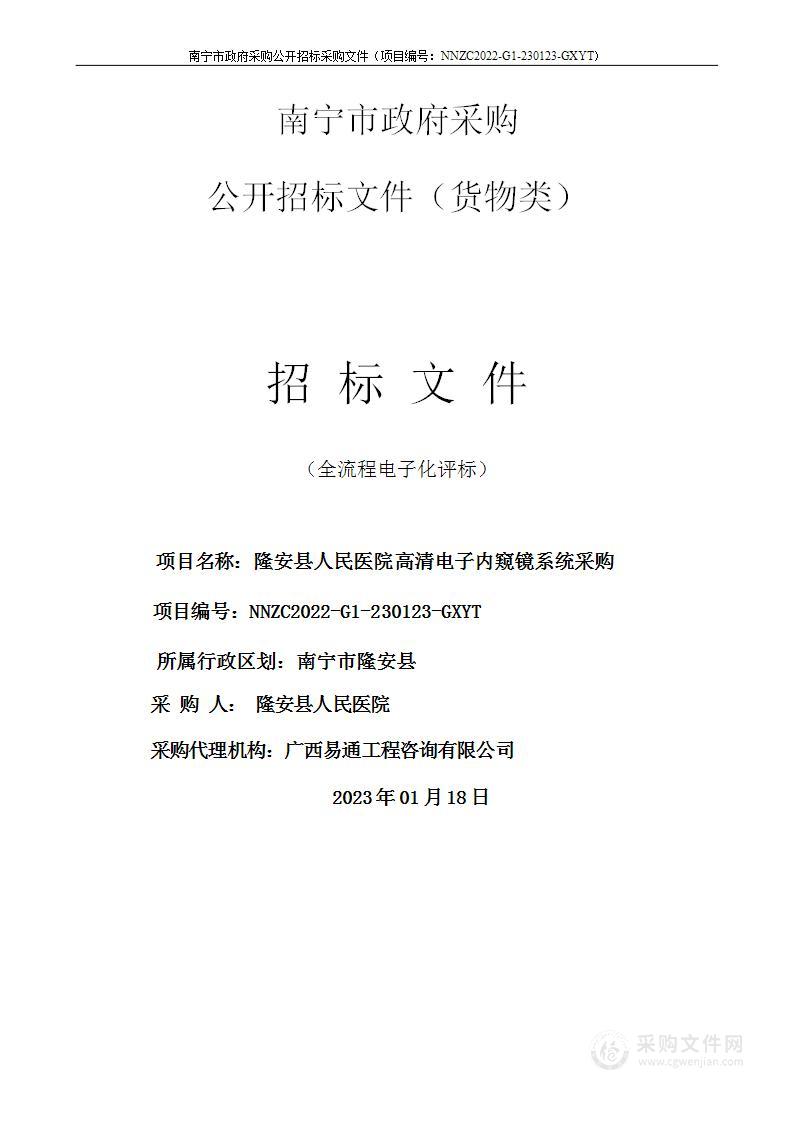 南宁市政府采购公开招标采购文件（项目编号：NNZC2022-G1-230123-GXYT）

南宁市政府采购

公开招标文件（货物类）

招 标 文 件

（全流程电子化评标）

项目名称：隆安县人民医院高清电子内窥镜系统采购

项目编号：NNZC2022-G1-230123-GXYT

所属行政区划：南宁市隆安县

采 购 人： 隆安县人民医院

采购代理机构：广西易通工程咨询有限公司

2023年01月18日

采购文件网
www.cgwenjian.com